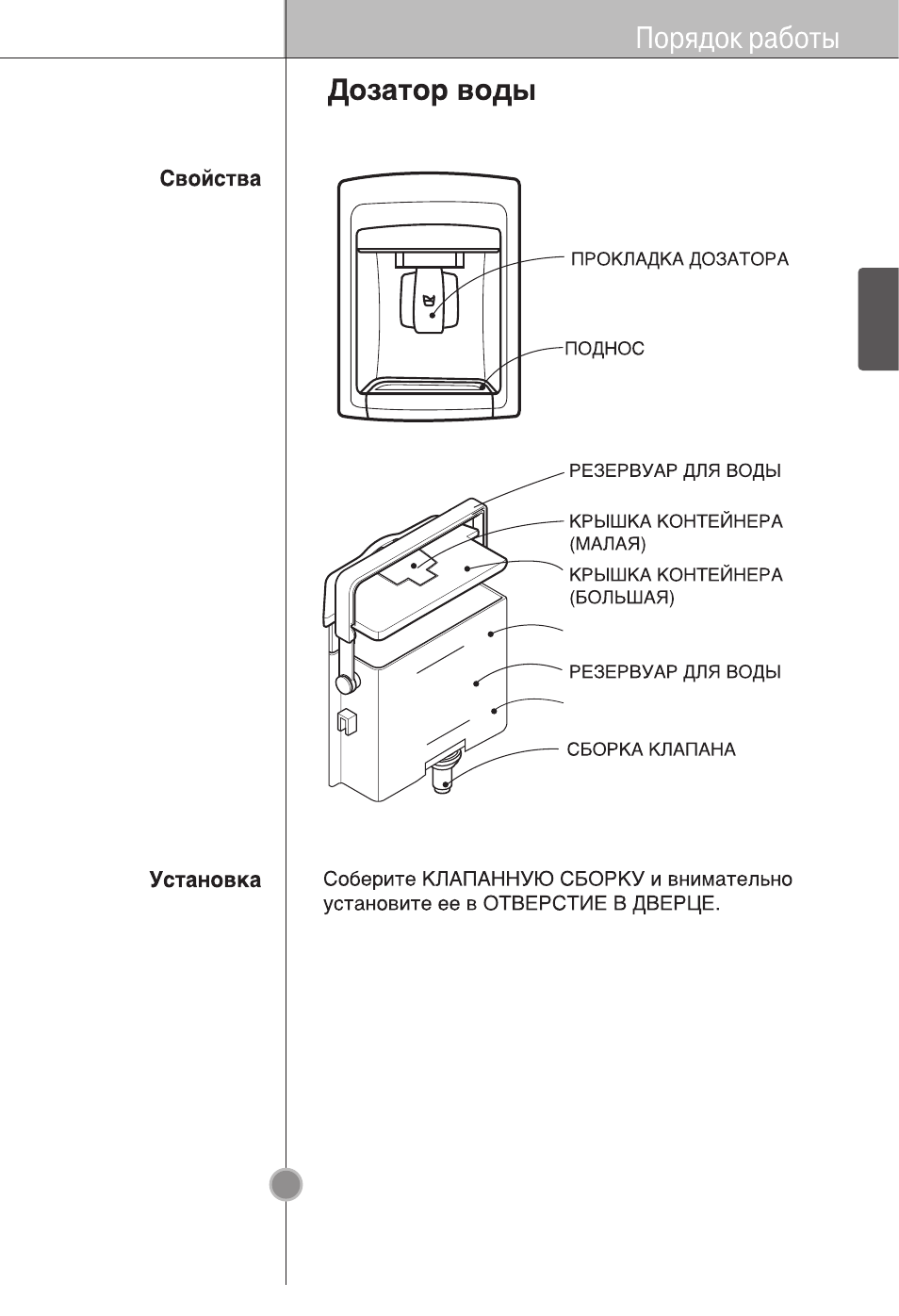 Порядок работы

Дозатор воды

Свойства

ПРОКЛАДКА ДОЗАТОРА

ПОДНОС

РЕЗЕРВУАР ДЛЯ ВОДЫ

КРЫШКА КОНТЕЙНЕРА (МАЛАЯ)

КРЫШКА КОНТЕЙНЕРА (БОЛЬШАЯ)

РЕЗЕРВУАР ДЛЯ ВОДЫ

СБОРКА КЛАПАНА

Установка

Соберите КЛАПАННУЮ СБОРКУ и внимательно установите ее в ОТВЕРСТИЕ В ДВЕРЦЕ.